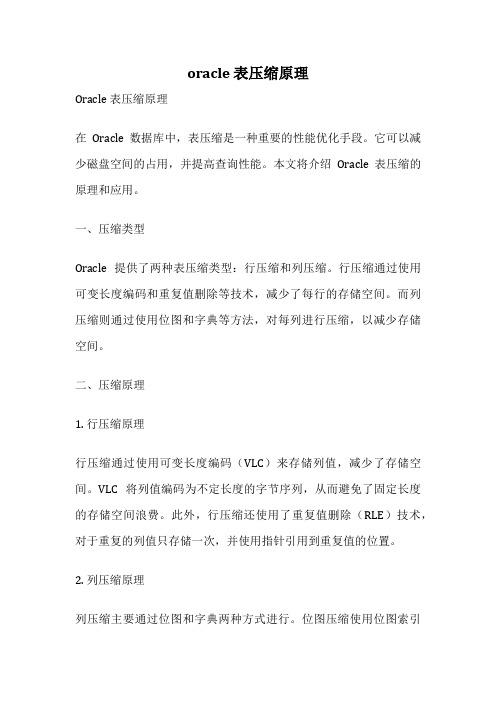 oracle 表压缩原理

Oracle 表压缩原理

在 Oracle 数据库中，表压缩是一种重要的性能优化手段。它可以减少磁盘空间的占用，并提高查询性能。本文将介绍 Oracle 表压缩的原理和应用。

一、压缩类型

Oracle 提供了两种表压缩类型：行压缩和列压缩。行压缩通过使用可变长度编码和重复值删除等技术，减少了每行的存储空间。而列压缩则通过使用位图和字典等方法，对每列进行压缩，以减少存储空间。

二、压缩原理

1. 行压缩原理

行压缩通过使用可变长度编码（VLC）来存储列值，减少了存储空间。VLC 将列值编码为不定长度的字节序列，从而避免了固定长度的存储空间浪费。此外，行压缩还使用了重复值删除（RLE）技术，对于重复的列值只存储一次，并使用指针引用到重复值的位置。

2. 列压缩原理

列压缩主要通过位图和字典两种方式进行。位图压缩使用位图索引